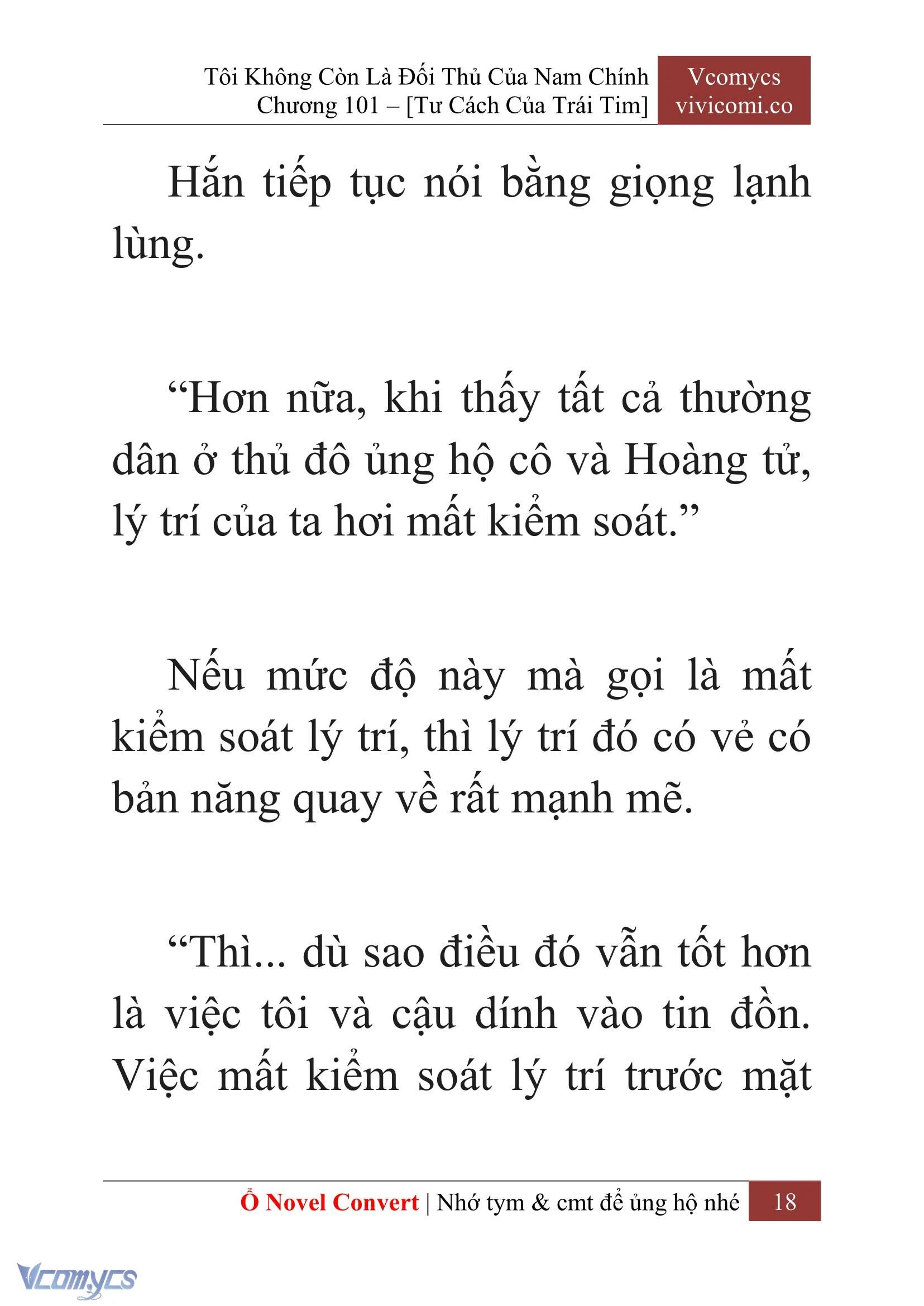 Tôi Không Còn Là Đối Thủ Của Nam Chính
Chương 101 – [Tư Cách Của Trái Tim]

Vcomycs
vivicomi.co

Hắn tiếp tục nói bằng giọng lạnh lùng.

“Hơn nữa, khi thấy tất cả thường dân ở thủ đô ủng hộ cô và Hoàng tử, lý trí của ta hơi mất kiểm soát.”

Nếu mức độ này mà gọi là mất kiểm soát lý trí, thì lý trí đó có vẻ có bản năng quay về rất mạnh mẽ.

“Thì... dù sao điều đó vẫn tốt hơn là việc tôi và cậu dính vào tin đồn. Việc mất kiểm soát lý trí trước mặt

Ổ Novel Convert | Nhớ tym & cmt để ủng hộ nhé 18

Vcomycs